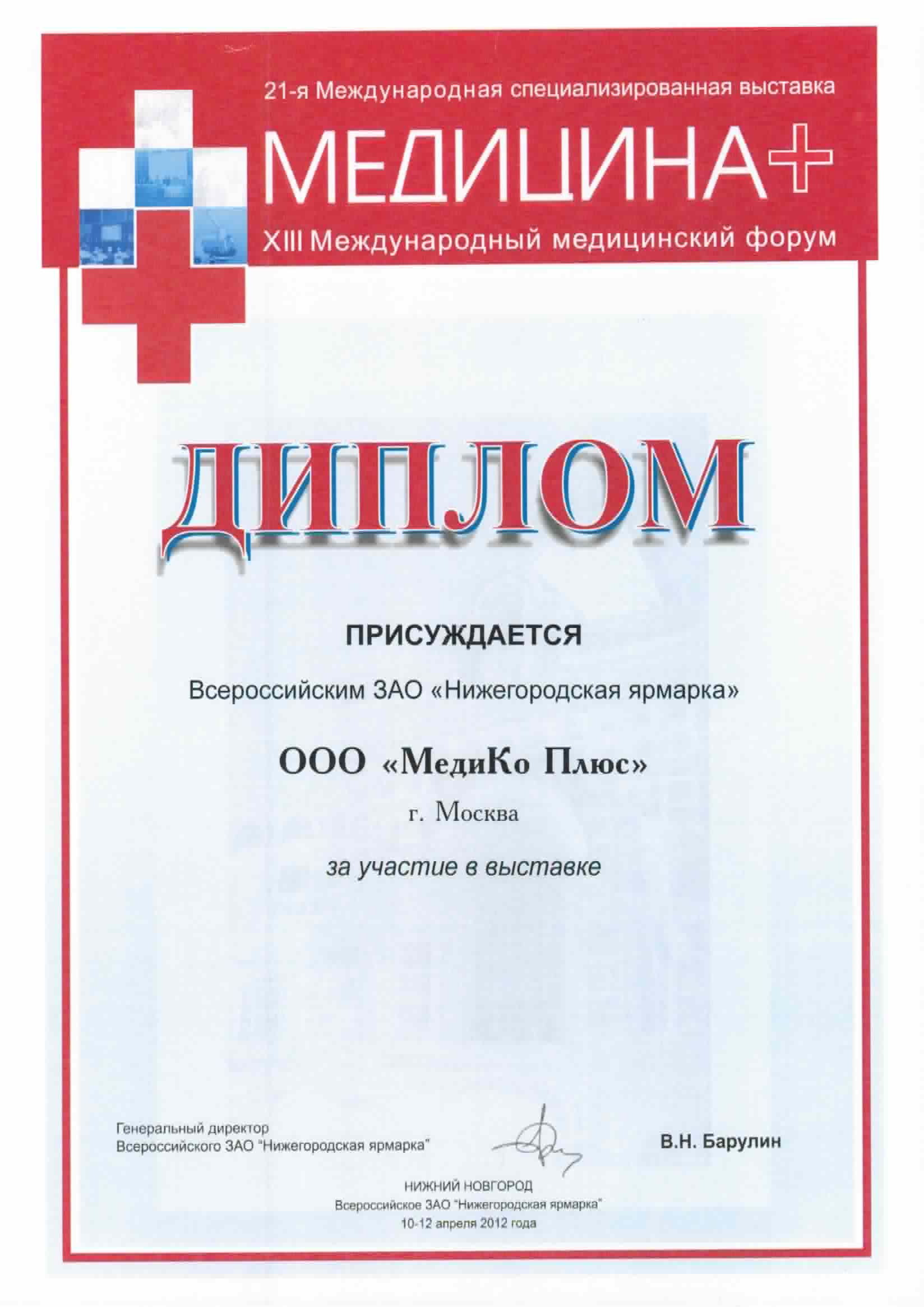 21-я Международная специализированная выставка

МЕДИЦИНА+

XIII Международный медицинский форум

ДИПЛОМ

ПРИСУЖДАЕТСЯ

Всероссийским ЗАО «Нижегородская ярмарка»

ООО «МедиКо Плюс»

г. Москва

за участие в выставке

Генеральный директор
Всероссийского ЗАО "Нижегородская ярмарка"

В.Н. Барулин

НИЖНИЙ НОВГОРОД
Всероссийское ЗАО "Нижегородская ярмарка"
10-12 апреля 2012 года